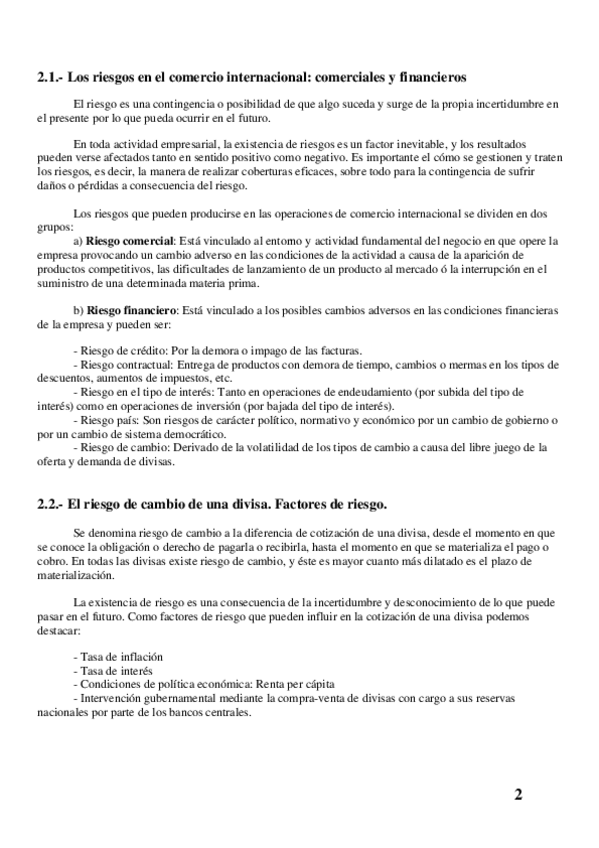 2.1.- Los riesgos en el comercio internacional: comerciales y financieros

El riesgo es una contingencia o posibilidad de que algo suceda y surge de la propia incertidumbre en el presente por lo que pueda ocurrir en el futuro.

En toda actividad empresarial, la existencia de riesgos es un factor inevitable, y los resultados pueden verse afectados tanto en sentido positivo como negativo. Es importante el cómo se gestionen y traten los riesgos, es decir, la manera de realizar coberturas eficaces, sobre todo para la contingencia de sufrir daños o pérdidas a consecuencia del riesgo.

Los riesgos que pueden producirse en las operaciones de comercio internacional se dividen en dos grupos:
a) Riesgo comercial: Está vinculado al entorno y actividad fundamental del negocio en que opere la empresa provocando un cambio adverso en las condiciones de la actividad a causa de la aparición de productos competitivos, las dificultades de lanzamiento de un producto al mercado ó la interrupción en el suministro de una determinada materia prima.

b) Riesgo financiero: Está vinculado a los posibles cambios adversos en las condiciones financieras de la empresa y pueden ser:

- Riesgo de crédito: Por la demora o impago de las facturas.
- Riesgo contractual: Entrega de productos con demora de tiempo, cambios o mermas en los tipos de descuentos, aumentos de impuestos, etc.
- Riesgo en el tipo de interés: Tanto en operaciones de endeudamiento (por subida del tipo de interés) como en operaciones de inversión (por bajada del tipo de interés).
- Riesgo país: Son riesgos de carácter político, normativo y económico por un cambio de gobierno o por un cambio de sistema democrático.
- Riesgo de cambio: Derivado de la volatilidad de los tipos de cambio a causa del libre juego de la oferta y demanda de divisas.

2.2.- El riesgo de cambio de una divisa. Factores de riesgo.

Se denomina riesgo de cambio a la diferencia de cotización de una divisa, desde el momento en que se conoce la obligación o derecho de pagarla o recibirla, hasta el momento en que se materializa el pago o cobro. En todas las divisas existe riesgo de cambio, y éste es mayor cuanto más dilatado es el plazo de materialización.

La existencia de riesgo es una consecuencia de la incertidumbre y desconocimiento de lo que puede pasar en el futuro. Como factores de riesgo que pueden influir en la cotización de una divisa podemos destacar:

- Tasa de inflación
- Tasa de interés
- Condiciones de política económica: Renta per cápita
- Intervención gubernamental mediante la compra-venta de divisas con cargo a sus reservas nacionales por parte de los bancos centrales.

2